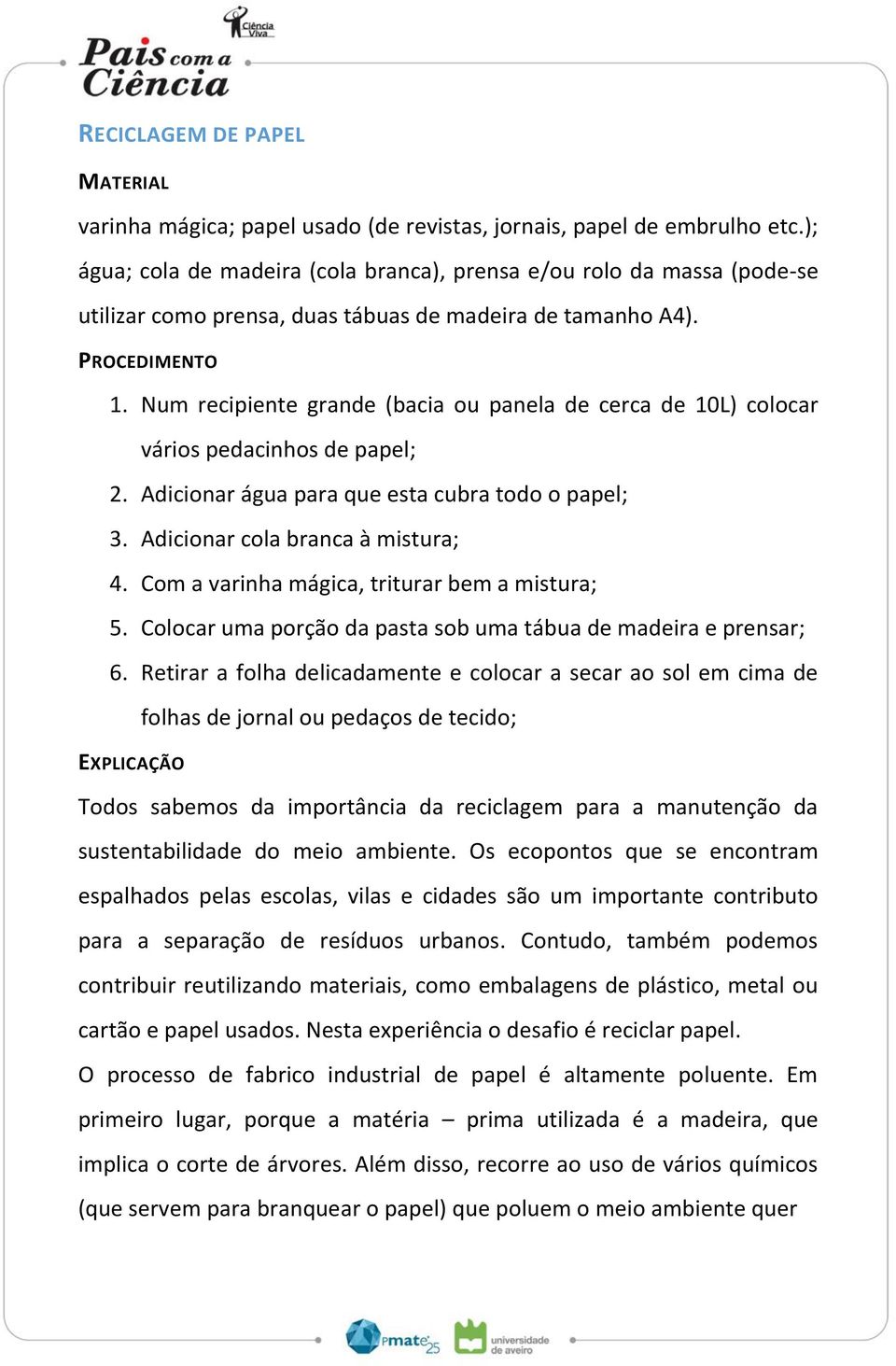 Ciência Viva

Pais com a Ciência

RECICLAGEM DE PAPEL

MATERIAL

varinha mágica; papel usado (de revistas, jornais, papel de embrulho etc.); água; cola de madeira (cola branca), prensa e/ou rolo da massa (pode-se utilizar como prensa, duas tábuas de madeira de tamanho A4).

PROCEDIMENTO

1. Num recipiente grande (bacia ou panela de cerca de 10L) colocar vários pedacinhos de papel;
2. Adicionar água para que esta cubra todo o papel;
3. Adicionar cola branca à mistura;
4. Com a varinha mágica, triturar bem a mistura;
5. Colocar uma porção da pasta sob uma tábua de madeira e prensar;
6. Retirar a folha delicadamente e colocar a secar ao sol em cima de folhas de jornal ou pedaços de tecido;

EXPLICAÇÃO

Todos sabemos da importância da reciclagem para a manutenção da sustentabilidade do meio ambiente. Os ecopontos que se encontram espalhados pelas escolas, vilas e cidades são um importante contributo para a separação de resíduos urbanos. Contudo, também podemos contribuir reutilizando materiais, como embalagens de plástico, metal ou cartão e papel usados. Nesta experiência o desafio é reciclar papel.

O processo de fabrico industrial de papel é altamente poluente. Em primeiro lugar, porque a matéria – prima utilizada é a madeira, que implica o corte de árvores. Além disso, recorre ao uso de vários químicos (que servem para branquear o papel) que poluem o meio ambiente quer

Pmate 25

universidade de aveiro